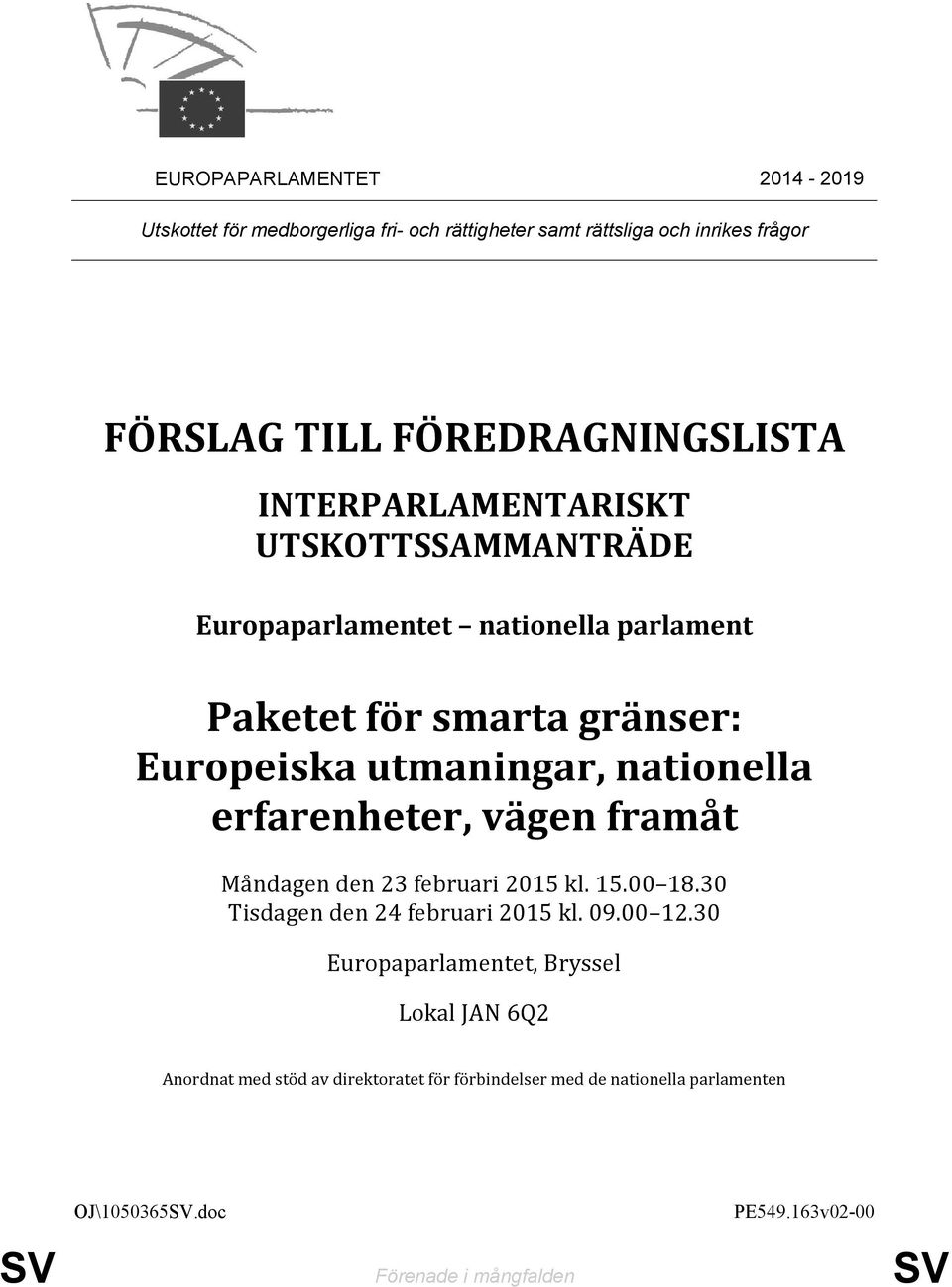 EUROPAPARLAMENTET 2014 - 2019

Utskottet för medborgerliga fri- och rättigheter samt rättsliga och inrikes frågor

FÖRSLAG TILL FÖREDRAGNINGSLISTA

INTERPARLAMENTARISKT UTSKOTTSSAMMANTRÄDE

Europaparlamentet – nationella parlament

Paketet för smarta gränser: Europeiska utmaningar, nationella erfarenheter, vägen framåt

Måndagen den 23 februari 2015 kl. 15.00–18.30
Tisdagen den 24 februari 2015 kl. 09.00–12.30

Europaparlamentet, Bryssel

Lokal JAN 6Q2

Anordnat med stöd av direktoratet för förbindelser med de nationella parlamenten

OJ\1050365SV.doc PE549.163v02-00

SV Förenade i mångfalden SV